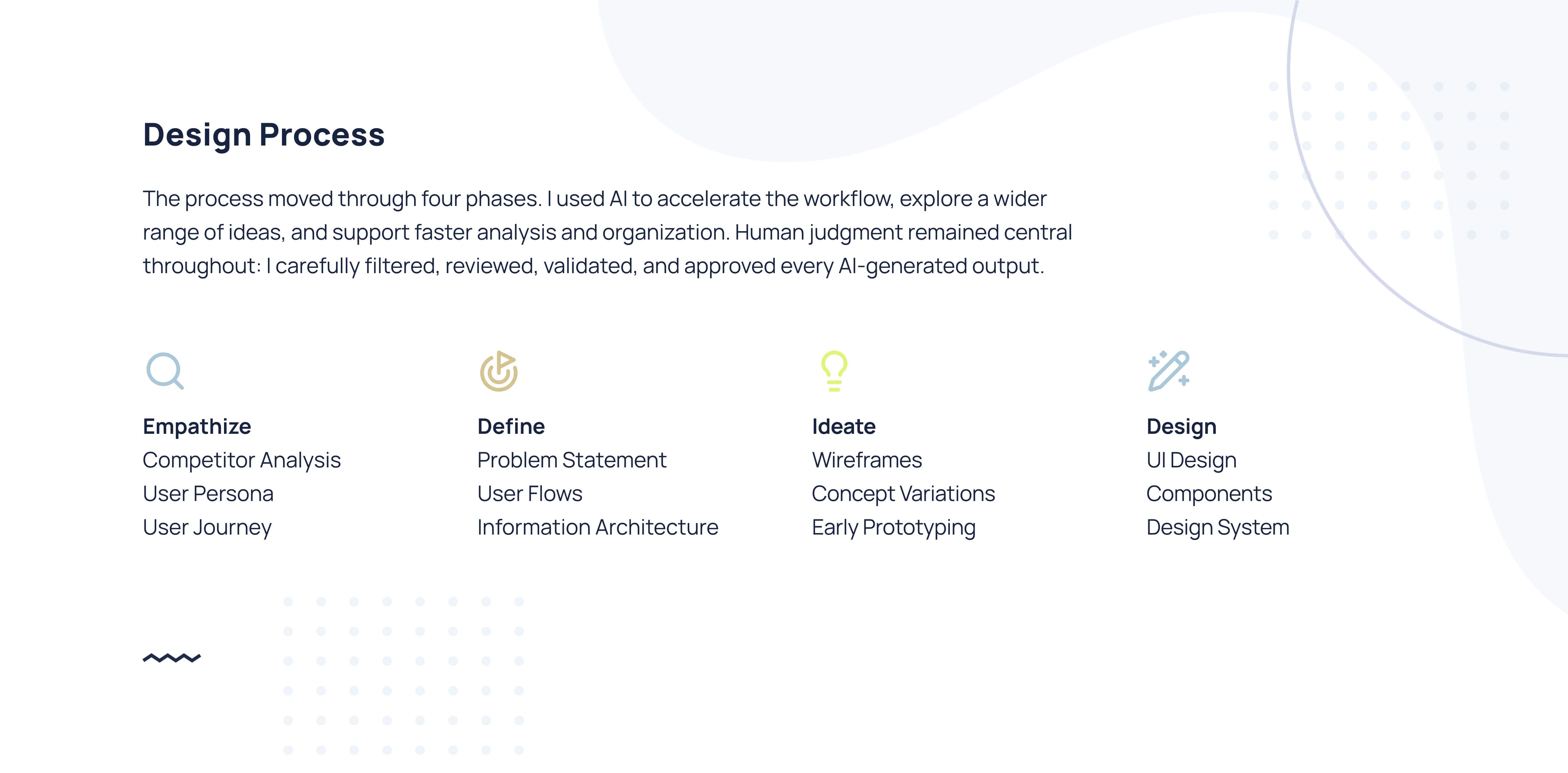 Design Process

The process moved through four phases. I used AI to accelerate the workflow, explore a wider range of ideas, and support faster analysis and organization. Human judgment remained central throughout: I carefully filtered, reviewed, validated, and approved every AI-generated output.

Empathize
Competitor Analysis
User Persona
User Journey

Define
Problem Statement
User Flows
Information Architecture

Ideate
Wireframes
Concept Variations
Early Prototyping

Design
UI Design
Components
Design System